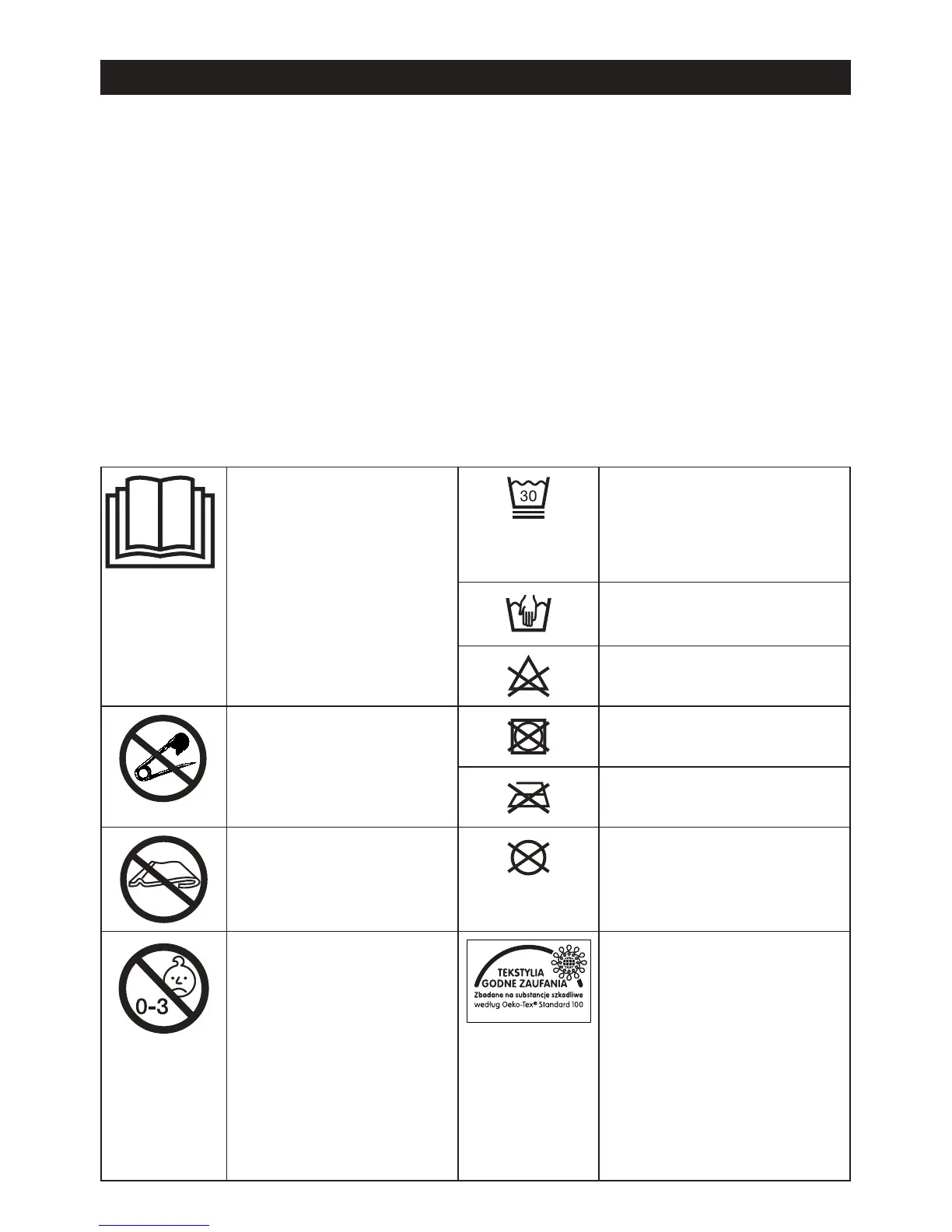 30

0-3

TEKSTYLIA
GODNE ZAUFANIA
Zbadane na substancje szkodliwe
według Oeko-Tex® Standard 100